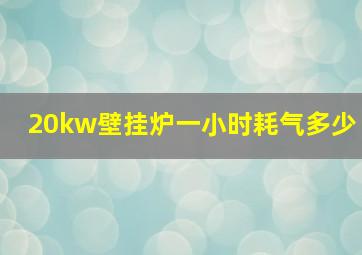 20kw壁挂炉一小时耗气多少